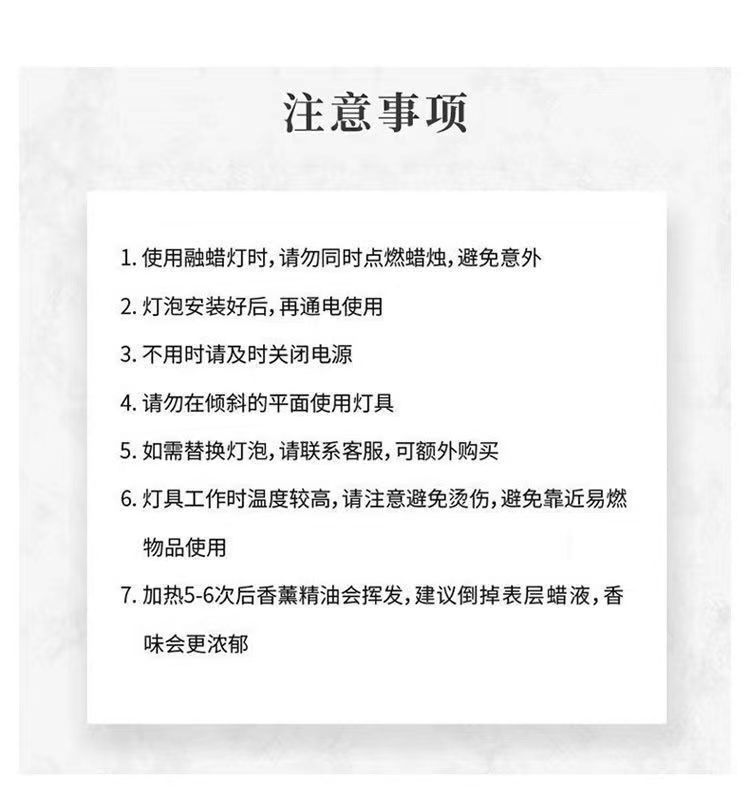 注意事项

1. 使用融蜡灯时，请勿同时点燃蜡烛，避免意外

2. 灯泡安装好后，再通电使用

3. 不用时请及时关闭电源

4. 请勿在倾斜的平面使用灯具

5. 如需替换灯泡，请联系客服，可额外购买

6. 灯具工作时温度较高，请注意避免烫伤，避免靠近易燃物品使用

7. 加热5-6次后香薰精油会挥发，建议倒掉表层蜡液，香味会更浓郁